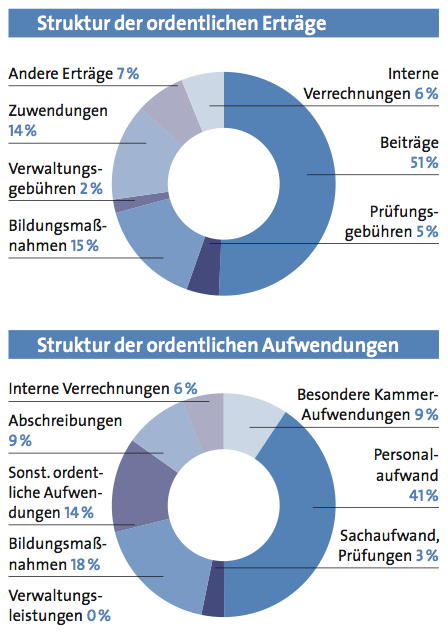 Struktur der ordentlichen Erträge

Andere Erträge 7 %

Zuwendungen 14 %

Verwaltungsgebühren 2 %

Bildungsmaßnahmen 15 %

Interne Verrechnungen 6 %

Beiträge 51 %

Prüfungsgebühren 5 %

Struktur der ordentlichen Aufwendungen

Interne Verrechnungen 6 %

Abschreibungen 9 %

Sonst. ordentliche Aufwendungen 14 %

Bildungsmaßnahmen 18 %

Verwaltungsleistungen 0 %

Besondere Kammer-Aufwendungen 9 %

Personalaufwand 41 %

Sachaufwand, Prüfungen 3 %